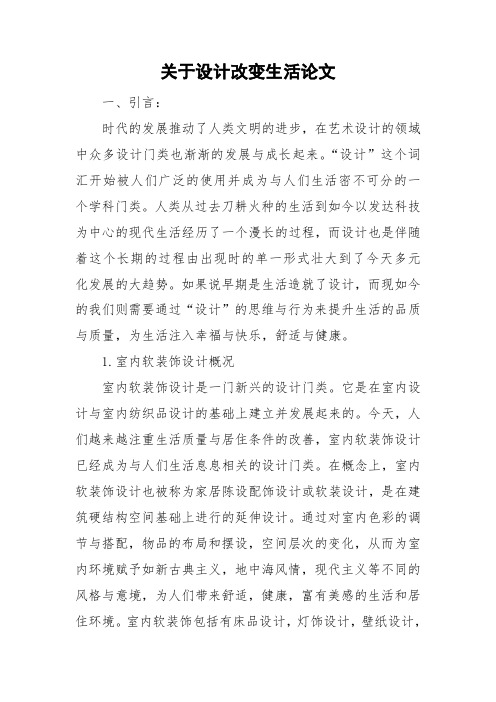 关于设计改变生活论文

一、引言：

时代的发展推动了人类文明的进步，在艺术设计的领域中众多设计门类也渐渐的发展与成长起来。“设计”这个词汇开始被人们广泛的使用并成为与人们生活密不可分的一个学科门类。人类从过去刀耕火种的生活到如今以发达科技为中心的现代生活经历了一个漫长的过程，而设计也是伴随着这个长期的过程由出现时的单一形式壮大到了今天多元化发展的大趋势。如果说早期是生活造就了设计，而现如今的我们则需要通过“设计”的思维与行为来提升生活的品质与质量，为生活注入幸福与快乐，舒适与健康。

1. 室内软装饰设计概况

室内软装饰设计是一门新兴的设计门类。它是在室内设计与室内纺织品设计的基础上建立并发展起来的。今天，人们越来越注重生活质量与居住条件的改善，室内软装饰设计已经成为与人们生活息息相关的设计门类。在概念上，室内软装饰设计也被称为家居陈设配饰设计或软装设计，是在建筑硬结构空间基础上进行的延伸设计。通过对室内色彩的调节与搭配，物品的布局和摆设，空间层次的变化，从而为室内环境赋予如新古典主义，地中海风情，现代主义等不同的风格与意境，为人们带来舒适，健康，富有美感的生活和居住环境。室内软装饰包括有床品设计，灯饰设计，壁纸设计，